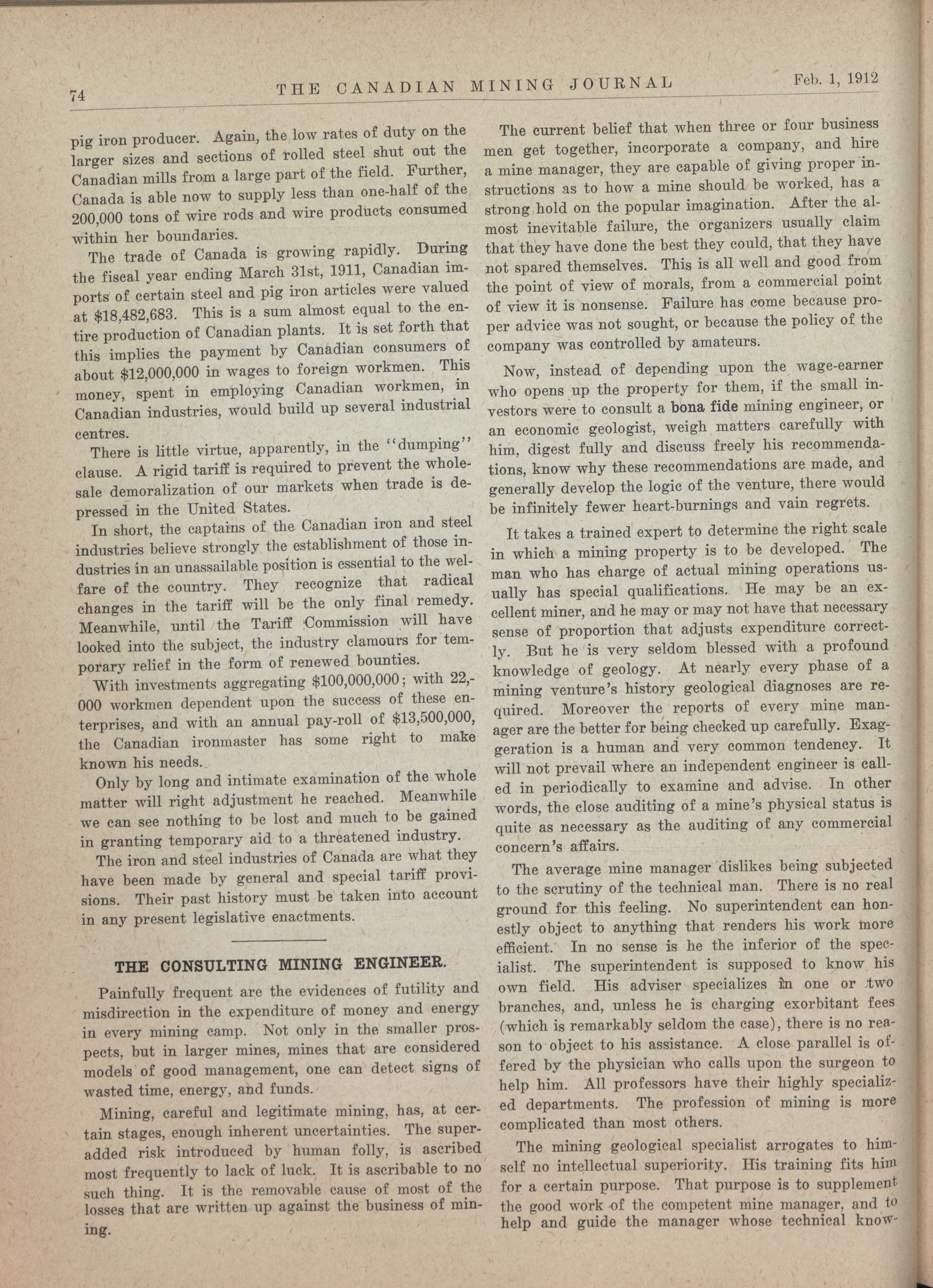 74 THE CANADIAN MINING JOURNAL Feb. 1, 1912

pig iron producer. Again, the low rates of duty on the larger sizes and sections of rolled steel shut out the Canadian mills from a large part of the field. Further, Canada is able now to supply less than one-half of the 200,000 tons of wire rods and wire products consumed within her boundaries.

The trade of Canada is growing rapidly. During the fiscal year ending March 31st, 1911, Canadian imports of certain steel and pig iron articles were valued at $18,482,683. This is a sum almost equal to the entire production of Canadian plants. It is set forth that this implies the payment by Canadian consumers of about $12,000,000 in wages to foreign workmen. This money, spent in employing Canadian workmen, in Canadian industries, would build up several industrial centres.

There is little virtue, apparently, in the "dumping" clause. A rigid tariff is required to prevent the wholesale demoralization of our markets when trade is depressed in the United States.

In short, the captains of the Canadian iron and steel industries believe strongly the establishment of those industries in an unassailable position is essential to the welfare of the country. They recognize that radical changes in the tariff will be the only final remedy. Meanwhile, until the Tariff Commission will have looked into the subject, the industry clamours for temporary relief in the form of renewed bounties.

With investments aggregating $100,000,000; with 22,000 workmen dependent upon the success of these enterprises, and with an annual pay-roll of $13,500,000, the Canadian ironmaster has some right to make known his needs.

Only by long and intimate examination of the whole matter will right adjustment he reached. Meanwhile we can see nothing to be lost and much to be gained in granting temporary aid to a threatened industry.

The iron and steel industries of Canada are what they have been made by general and special tariff provisions. Their past history must be taken into account in any present legislative enactments.

THE CONSULTING MINING ENGINEER.

Painfully frequent are the evidences of futility and misdirection in the expenditure of money and energy in every mining camp. Not only in the smaller prospects, but in larger mines, mines that are considered models of good management, one can detect signs of wasted time, energy, and funds.

Mining, careful and legitimate mining, has, at certain stages, enough inherent uncertainties. The superadded risk introduced by human folly, is ascribed most frequently to lack of luck. It is ascribable to no such thing. It is the removable cause of most of the losses that are written up against the business of mining.

The current belief that when three or four business men get together, incorporate a company, and hire a mine manager, they are capable of giving proper instructions as to how a mine should be worked, has a strong hold on the popular imagination. After the almost inevitable failure, the organizers usually claim that they have done the best they could, that they have not spared themselves. This is all well and good from the point of view of morals, from a commercial point of view it is nonsense. Failure has come because proper advice was not sought, or because the policy of the company was controlled by amateurs.

Now, instead of depending upon the wage-earner who opens up the property for them, if the small investors were to consult a bona fide mining engineer, or an economic geologist, weigh matters carefully with him, digest fully and discuss freely his recommendations, know why these recommendations are made, and generally develop the logic of the venture, there would be infinitely fewer heart-burnings and vain regrets.

It takes a trained expert to determine the right scale in which a mining property is to be developed. The man who has charge of actual mining operations usually has special qualifications. He may be an excellent miner, and he may or may not have that necessary sense of proportion that adjusts expenditure correctly. But he is very seldom blessed with a profound knowledge of geology. At nearly every phase of a mining venture's history geological diagnoses are required. Moreover the reports of every mine manager are the better for being checked up carefully. Exaggeration is a human and very common tendency. It will not prevail where an independent engineer is called in periodically to examine and advise. In other words, the close auditing of a mine's physical status is quite as necessary as the auditing of any commercial concern's affairs.

The average mine manager dislikes being subjected to the scrutiny of the technical man. There is no real ground for this feeling. No superintendent can honestly object to anything that renders his work more efficient. In no sense is he the inferior of the specialist. The superintendent is supposed to know his own field. His adviser specializes in one or two branches, and, unless he is charging exorbitant fees (which is remarkably seldom the case), there is no reason to object to his assistance. A close parallel is offered by the physician who calls upon the surgeon to help him. All professors have their highly specialized departments. The profession of mining is more complicated than most others.

The mining geological specialist arrogates to himself no intellectual superiority. His training fits him for a certain purpose. That purpose is to supplement the good work of the competent mine manager, and to help and guide the manager whose technical know-